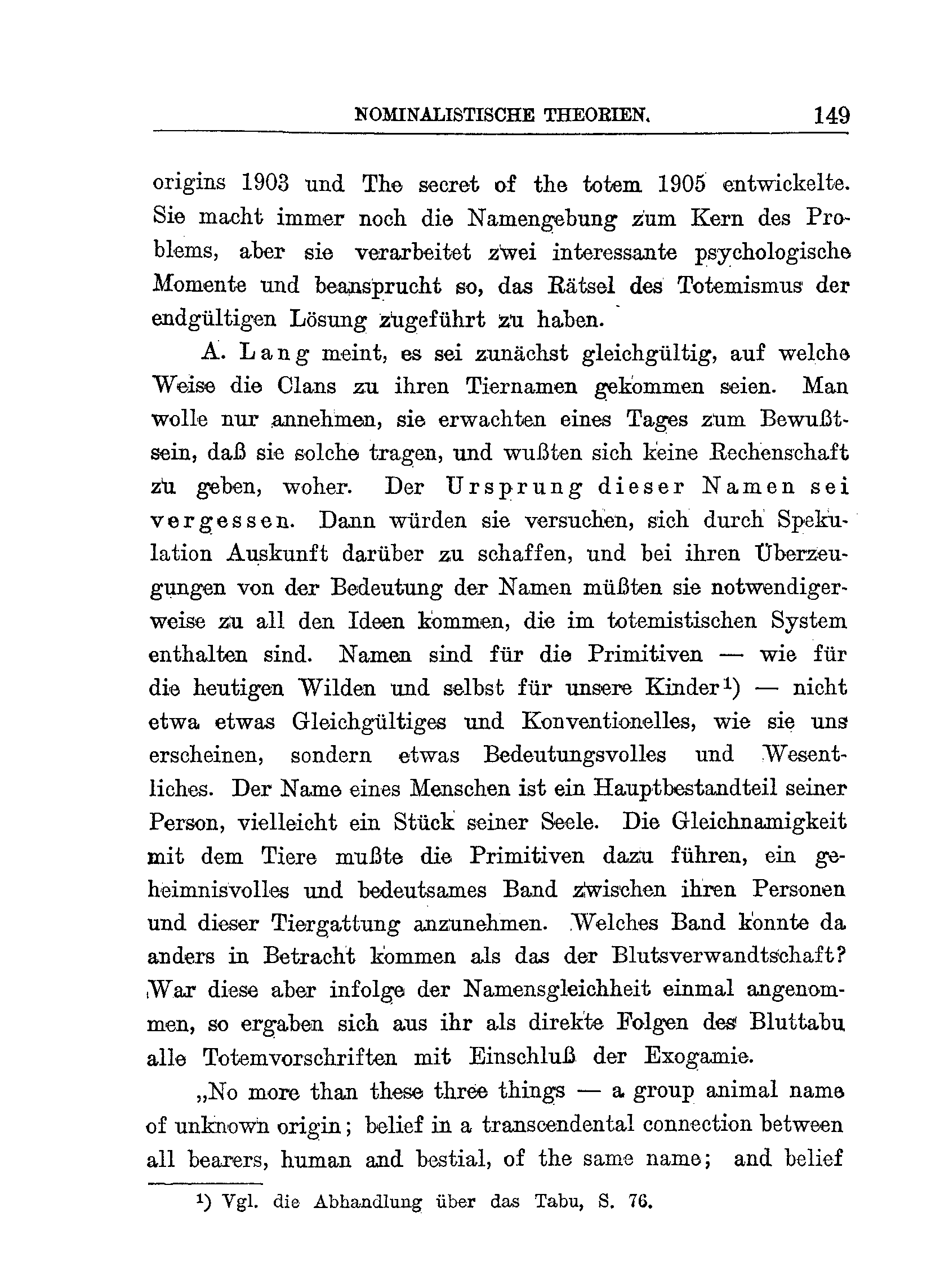 NOMINALISTISCHE THEORIEN. 149

origins 1903 und The secret of the totem 1905 entwickelte. Sie macht immer noch die Namengebung zum Kern des Problems, aber sie verarbeitet zwei interessante psychologische Momente und beansprucht so, das Rätsel des Totemismus der endgültigen Lösung zugeführt zu haben.

A. Lang meint, es sei zunächst gleichgültig, auf welche Weise die Clans zu ihren Tiernamen gekommen seien. Man wolle nur annehmen, sie erwachten eines Tages zum Bewußtsein, daß sie solche tragen, und wußten sich keine Rechenschaft zu geben, woher. Der Ursprung dieser Namen sei vergessen. Dann würden sie versuchen, sich durch Spekulation Auskunft darüber zu schaffen, und bei ihren Überzeugungen von der Bedeutung der Namen müßten sie notwendigerweise zu all den Ideen kommen, die im totemistischen System enthalten sind. Namen sind für die Primitiven — wie für die heutigen Wilden und selbst für unsere Kinder¹) — nicht etwa etwas Gleichgültiges und Konventionelles, wie sie uns erscheinen, sondern etwas Bedeutungsvolles und Wesentliches. Der Name eines Menschen ist ein Hauptbestandteil seiner Person, vielleicht ein Stück seiner Seele. Die Gleichnamigkeit mit dem Tiere mußte die Primitiven dazu führen, ein geheimnisvolles und bedeutsames Band zwischen ihren Personen und dieser Tiergattung anzunehmen. Welches Band konnte da anders in Betracht kommen als das der Blutsverwandtschaft? War diese aber infolge der Namensgleichheit einmal angenommen, so ergaben sich aus ihr als direkte Folgen des Bluttabu alle Totemvorschriften mit Einschluß der Exogamie.

„No more than these three things — a group animal name of unknown origin; belief in a transcendental connection between all bearers, human and bestial, of the same name; and belief

¹) Vgl. die Abhandlung über das Tabu, S. 76.